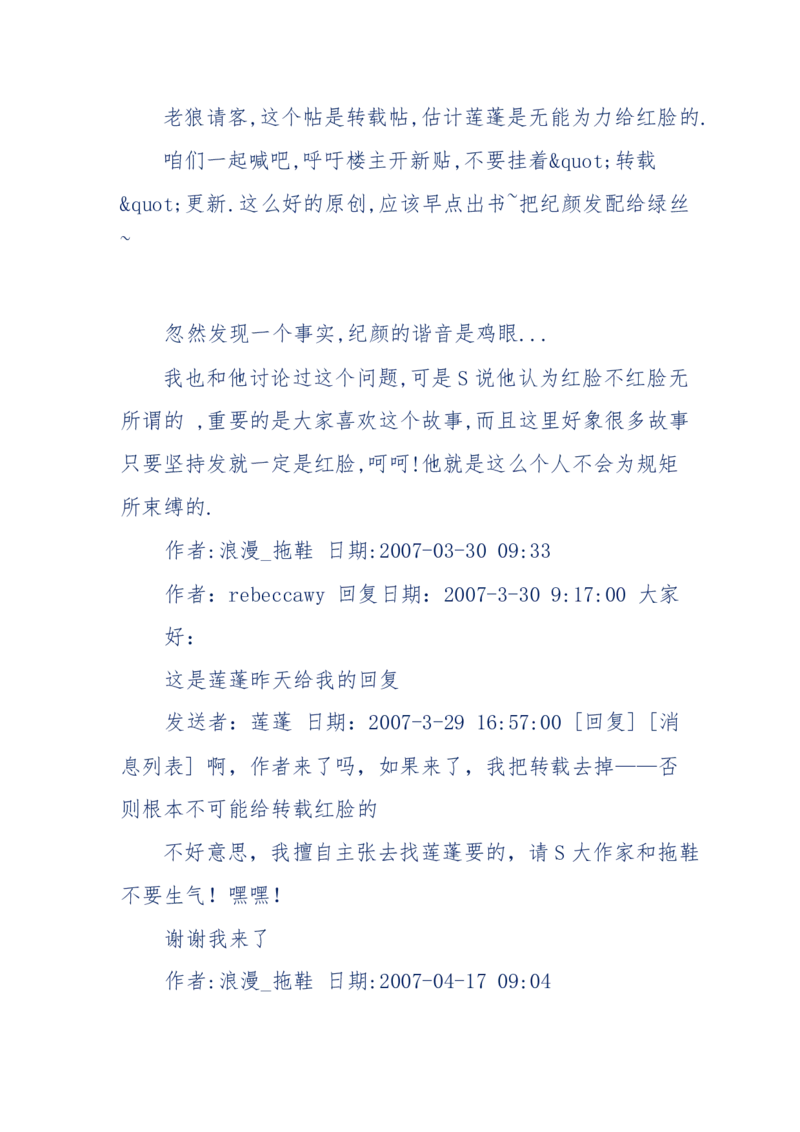 老狼请客,这个帖是转载帖,估计莲蓬是无能为力给红脸的.

咱们一起喊吧,呼吁楼主开新贴,不要挂着&quot;转载&quot;更新.这么好的原创,应该早点出书~把纪颜发配给绿丝~

忽然发现一个事实,纪颜的谐音是鸡眼...

我也和他讨论过这个问题,可是S说他认为红脸不红脸无所谓的 ,重要的是大家喜欢这个故事,而且这里好象很多故事只要坚持发就一定是红脸,呵呵!他就是这么个人不会为规矩所束缚的.

作者:浪漫_拖鞋 日期:2007-03-30 09:33

作者：rebeccawy 回复日期：2007-3-30 9:17:00 大家好：

这是莲蓬昨天给我的回复

发送者：莲蓬 日期：2007-3-29 16:57:00 [回复] [消息列表] 啊，作者来了吗，如果来了，我把转载去掉——否则根本不可能给转载红脸的

不好意思，我擅自主张去找莲蓬要的，请S大作家和拖鞋不要生气！嘿嘿！

谢谢我来了

作者:浪漫_拖鞋 日期:2007-04-17 09:04